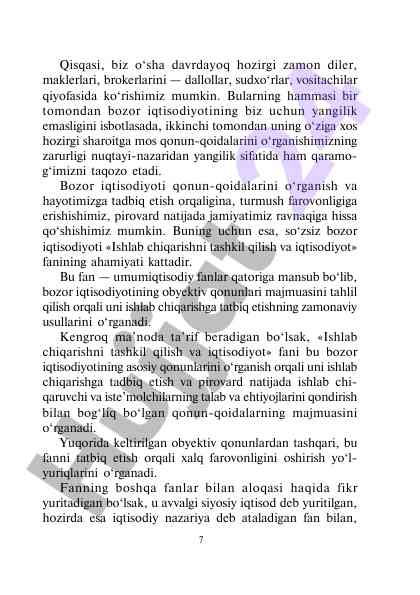 Qisqasi, biz o‘sha davrdayoq hozirgi zamon diler, maklerlari, brokerlarini — dallollar, sudxo‘rlar, vositachilar qiyofasida ko‘rishimiz mumkin. Bularning hammasi bir tomondan bozor iqtisodiyotining biz uchun yangilik emasligini isbotlasada, ikkinchi tomondan uning o‘ziga xos hozirgi sharoitga mos qonun-qoidalarini o‘rganishimizning zarurligi nuqtayi-nazaridan yangilik sifatida ham qaramog‘imizni taqozo etadi.

Bozor iqtisodiyoti qonun-qoidalarini o‘rganish va hayotimizga tadbiq etish orqaligina, turmush farovonligiga erishishimiz, pirovard natijada jamiyatimiz ravnaqiga hissa qo‘shishimiz mumkin. Buning uchun esa, so‘zsiz bozor iqtisodiyoti «Ishlab chiqarishni tashkil qilish va iqtisodiyot» fanining ahamiyati kattadir.

Bu fan — umumiqtisodiy fanlar qatoriga mansub bo‘lib, bozor iqtisodiyotining obyektiv qonunlari majmuasini tahlil qilish orqali uni ishlab chiqarishga tatbiq etishning zamonaviy usullarini o‘rganadi.

Kengroq ma’noda ta’rif beradigan bo‘lsak, «Ishlab chiqarishni tashkil qilish va iqtisodiyot» fani bu bozor iqtisodiyotining asosiy qonunlarini o‘rganish orqali uni ishlab chiqarishga tadbiq etish va pirovard natijada ishlab chiqaruvchi va iste’molchilarning talab va ehtiyojlarini qondirish bilan bog‘liq bo‘lgan qonun-qoidalarning majmuasini o‘rganadi.

Yuqorida keltirilgan obyektiv qonunlardan tashqari, bu fanni tatbiq etish orqali xalq farovonligini oshirish yo‘l-yuriqlarini o‘rganadi.

Fanning boshqa fanlar bilan aloqasi haqida fikr yuritadigan bo‘lsak, u avvalgi siyosiy iqtisod deb yuritilgan, hozirda esa iqtisodiy nazariya deb ataladigan fan bilan,

7